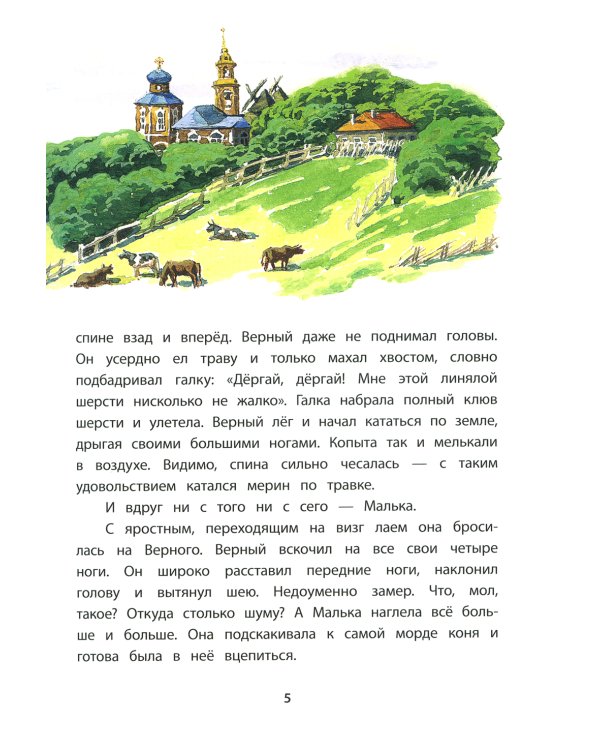 спине взад и вперёд. Верный даже не поднимал головы. Он усердно ел траву и только махал хвостом, словно подбадривал галку: «Дёргай, дёргай! Мне этой линялой шерсти нисколько не жалко». Галка набрала полный клюв шерсти и улетела. Верный лёг и начал кататься по земле, дрыгая своими большими ногами. Копыта так и мелькали в воздухе. Видимо, спина сильно чесалась — с таким удовольствием катался мерин по травке.

И вдруг ни с того ни с сего — Малька.

С яростным, переходящим на визг лаем она бросилась на Верного. Верный вскочил на все свои четыре ноги. Он широко расставил передние ноги, наклонил голову и вытянул шею. Недоуменно замер. Что, мол, такое? Откуда столько шуму? А Малька наглела всё больше и больше. Она подскакивала к самой морде коня и готова была в неё вцепиться.

5